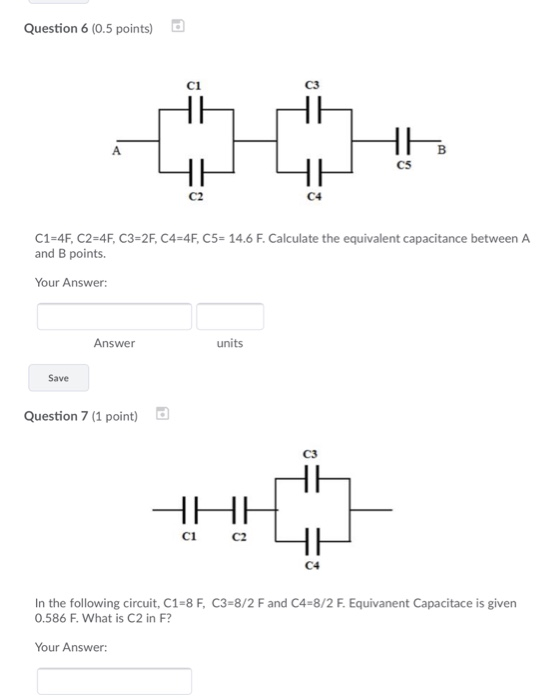 Question 6 (0.5 points)

C1

C3

A

B

C5

C2

C4

C1=4F, C2=4F, C3=2F, C4=4F, C5= 14.6 F. Calculate the equivalent capacitance between A and B points.

Your Answer:

Answer

units

Save

Question 7 (1 point)

C3

C1

C2

C4

In the following circuit, C1=8 F, C3=8/2 F and C4=8/2 F. Equivanent Capacitace is given 0.586 F. What is C2 in F?

Your Answer: